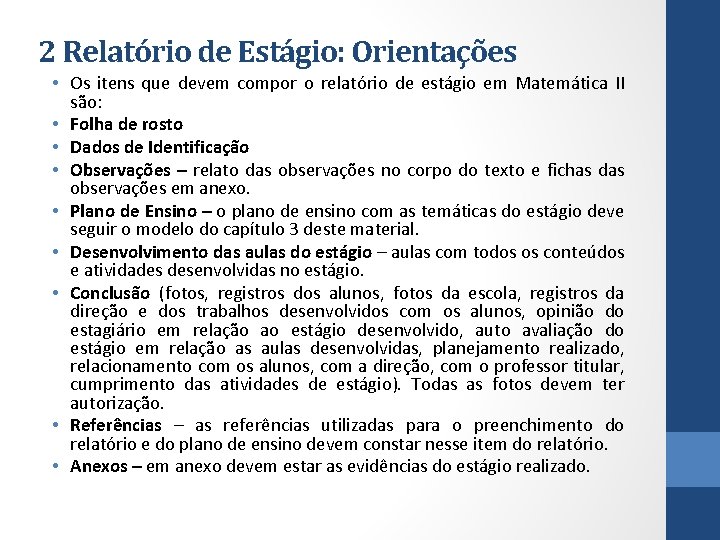 2 Relatório de Estágio: Orientações

• Os itens que devem compor o relatório de estágio em Matemática II são:
• Folha de rosto
• Dados de Identificação
• Observações – relato das observações no corpo do texto e fichas das observações em anexo.
• Plano de Ensino – o plano de ensino com as temáticas do estágio deve seguir o modelo do capítulo 3 deste material.
• Desenvolvimento das aulas do estágio – aulas com todos os conteúdos e atividades desenvolvidas no estágio.
• Conclusão (fotos, registros dos alunos, fotos da escola, registros da direção e dos trabalhos desenvolvidos com os alunos, opinião do estagiário em relação ao estágio desenvolvido, auto avaliação do estágio em relação as aulas desenvolvidas, planejamento realizado, relacionamento com os alunos, com a direção, com o professor titular, cumprimento das atividades de estágio). Todas as fotos devem ter autorização.
• Referências – as referências utilizadas para o preenchimento do relatório e do plano de ensino devem constar nesse item do relatório.
• Anexos – em anexo devem estar as evidências do estágio realizado.